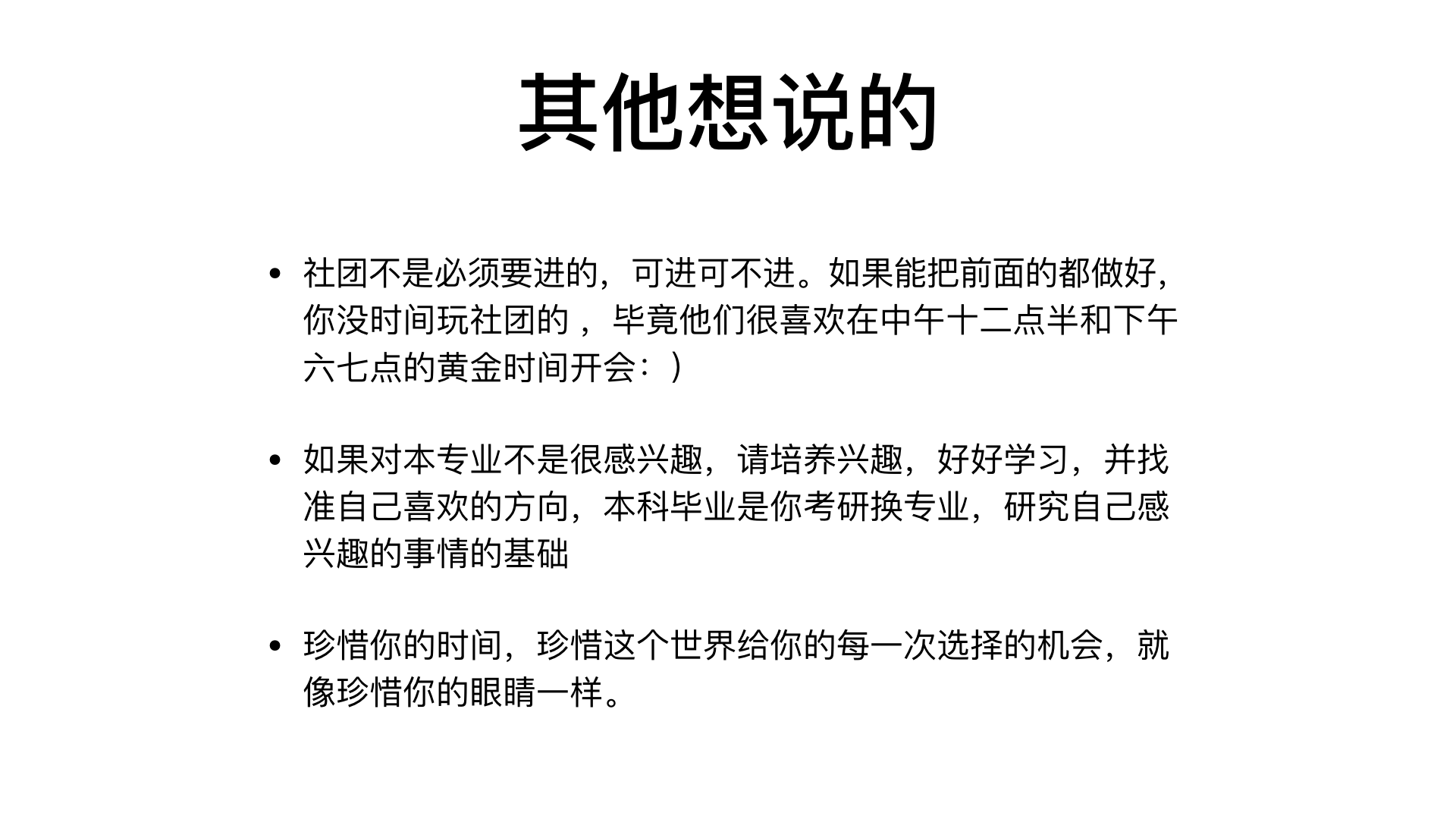 其他想说的

• 社团不是必须要进的，可进可不进。如果能把前面的都做好，你没时间玩社团的，毕竟他们很喜欢在中午十二点半和下午六七点的黄金时间开会：）

• 如果对本专业不是很感兴趣，请培养兴趣，好好学习，并找准自己喜欢的方向，本科毕业是你考研换专业，研究自己感兴趣的事情的基础

• 珍惜你的时间，珍惜这个世界给你的每一次选择的机会，就像珍惜你的眼睛一样。